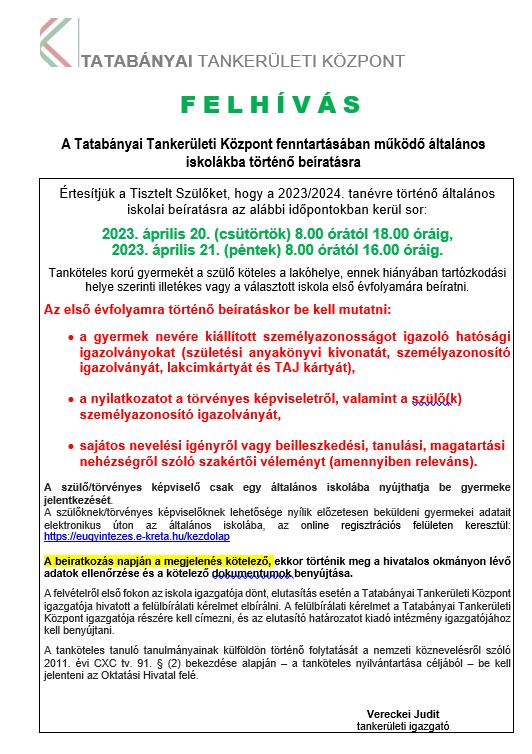 TATABÁNYAI TANKERÜLETI KÖZPONT

FELHÍVÁS

A Tatabányai Tankerületi Központ fenntartásában működő általános iskolákba történő beíratásra

Értesítjük a Tisztelt Szülőket, hogy a 2023/2024. tanévre történő általános iskolai beíratásra az alábbi időpontokban kerül sor:

2023. április 20. (csütörtök) 8.00 órától 18.00 óráig,
2023. április 21. (péntek) 8.00 órától 16.00 óráig.

Tanköteles korú gyermekét a szülő köteles a lakóhelye, ennek hiányában tartózkodási helye szerinti illetékes vagy a választott iskola első évfolyamára beíratni.

Az első évfolyamra történő beíratáskor be kell mutatni:

• a gyermek nevére kiállított személyazonosságot igazoló hatósági igazolványokat (születési anyakönyvi kivonatát, személyazonosító igazolványát, lakcímkártyát és TAJ kártyát),

• a nyilatkozatot a törvényes képviseletről, valamint a szülő(k) személyazonosító igazolványát,

• sajátos nevelési igényről vagy beilleszkedési, tanulási, magatartási nehézségről szóló szakértői véleményt (amennyiben releváns).

A szülő/törvényes képviselő csak egy általános iskolába nyújthatja be gyermeke jelentkezését.
A szülőknek/törvényes képviselőknek lehetősége nyílik előzetesen beküldeni gyermekei adatait elektronikus úton az általános iskolába, az online regisztrációs felületen keresztül: https://eugyintezes.e-kreta.hu/kezdolap

A beiratkozás napján a megjelenés kötelező, ekkor történik meg a hivatalos okmányon lévő adatok ellenőrzése és a kötelező dokumentumok benyújtása.

A felvételről első fokon az iskola igazgatója dönt, elutasítás esetén a Tatabányai Tankerületi Központ igazgatója hivatott a felülbírálati kérelmet elbírálni. A felülbírálati kérelmet a Tatabányai Tankerületi Központ igazgatója részére kell címezni, és az elutasító határozatot kiadó intézmény igazgatójához kell benyújtani.

A tanköteles tanuló tanulmányainak külföldön történő folytatását a nemzeti köznevelésről szóló 2011. évi CXC tv. 91. § (2) bekezdése alapján – a tanköteles nyilvántartása céljából – be kell jelenteni az Oktatási Hivatal felé.

Vereckei Judit
tankerületi igazgató